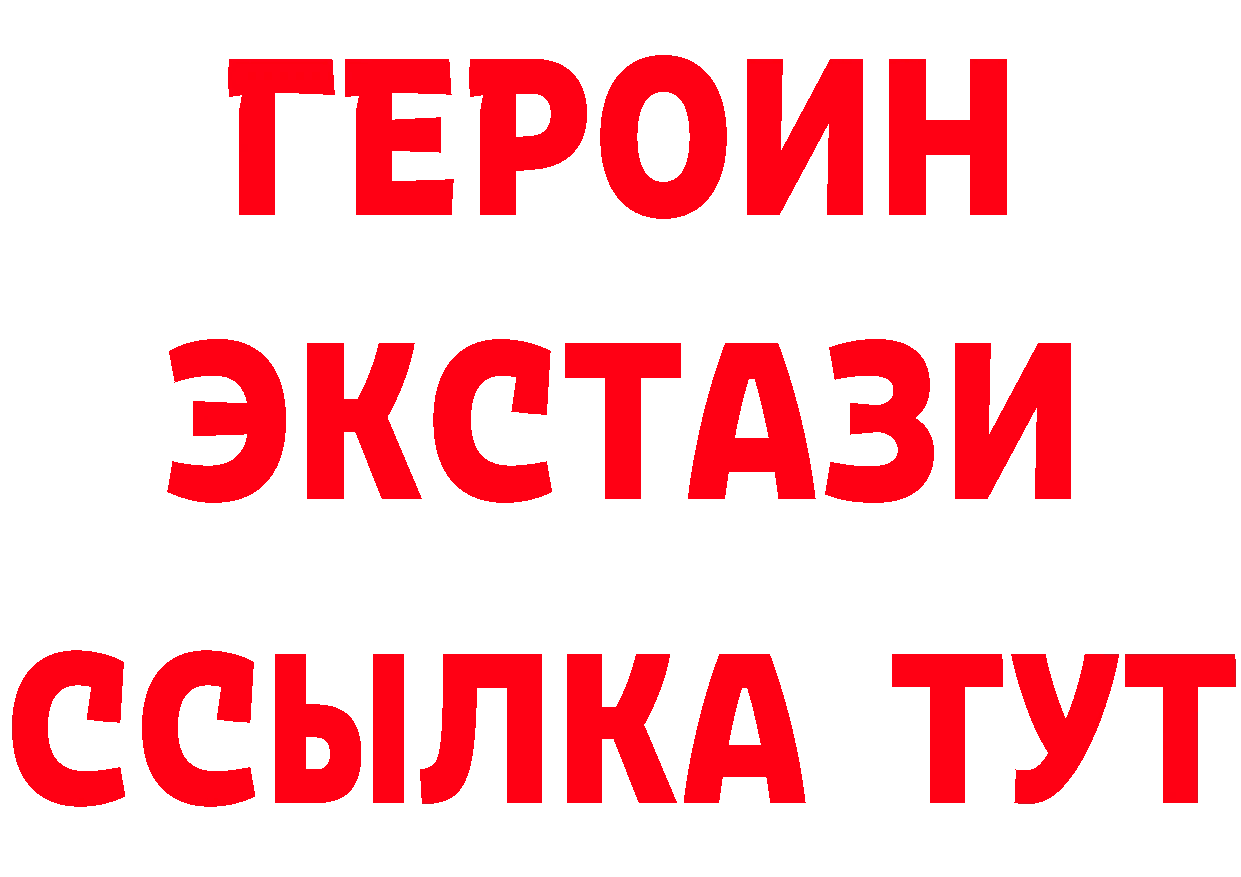 ГЕРОИН
ЭКСТАЗИ
ССЫЛКА ТУТ